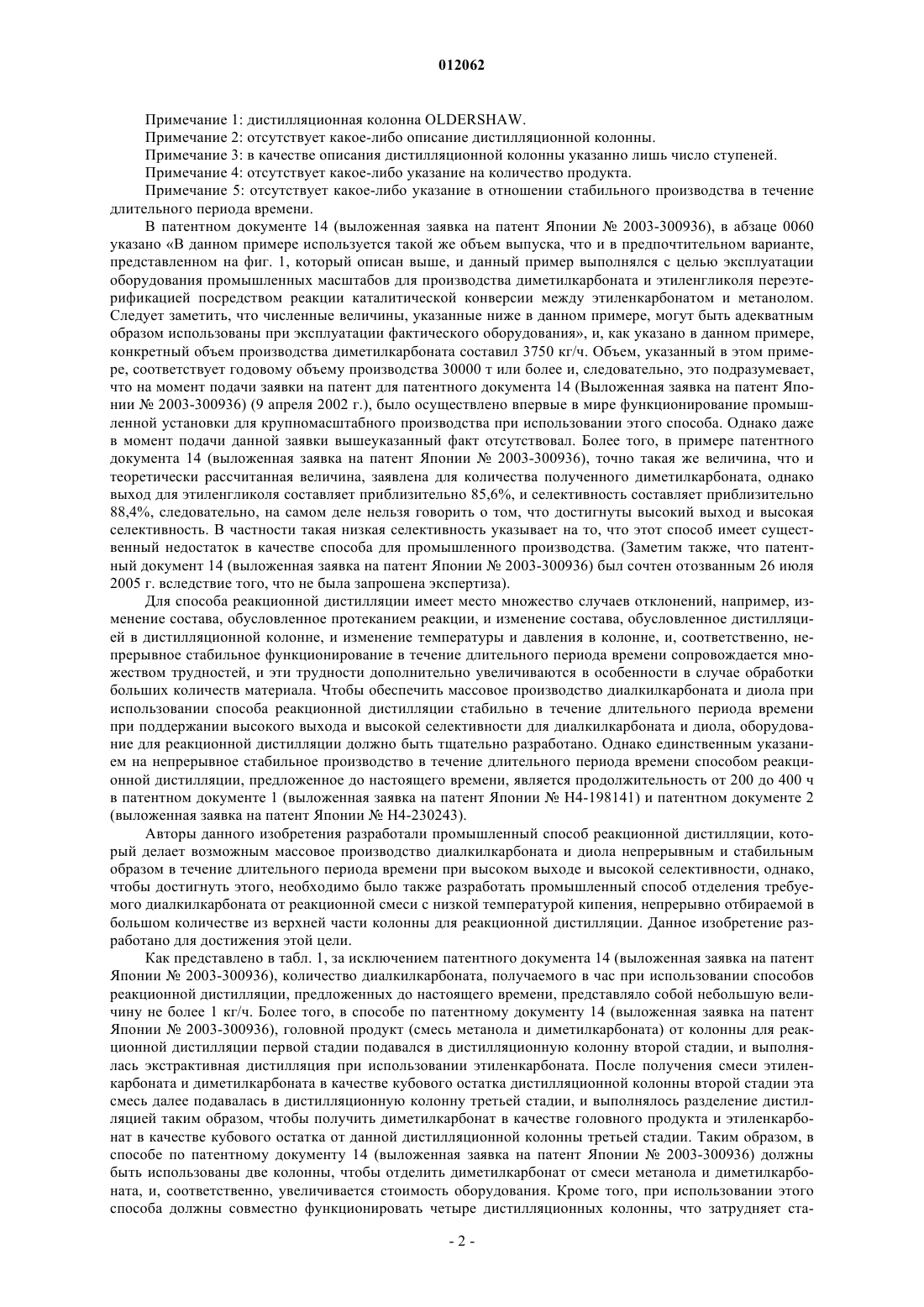 012062

Примечание 1: дистилляционная колонна OLDERSHAW.

Примечание 2: отсутствует какое-либо описание дистилляционной колонны.

Примечание 3: в качестве описания дистилляционной колонны указанно лишь число ступеней.

Примечание 4: отсутствует какое-либо указание на количество продукта.

Примечание 5: отсутствует какое-либо указание в отношении стабильного производства в течение длительного периода времени.

В патентном документе 14 (выложенная заявка на патент Японии № 2003-300936), в абзаце 0060 указано «В данном примере используется такой же объем выпуска, что и в предпочтительном варианте, представленном на фиг. 1, который описан выше, и данный пример выполнялся с целью эксплуатации оборудования промышленных масштабов для производства диметилкарбоната и этиленгликоля переэтерификацией посредством реакции каталитической конверсии между этиленкарбонатом и метанолом. Следует заметить, что численные величины, указанные ниже в данном примере, могут быть адекватным образом использованы при эксплуатации фактического оборудования», и, как указано в данном примере, конкретный объем производства диметилкарбоната составил 3750 кг/ч. Объем, указанный в этом примере, соответствует годовому объему производства 30000 т или более и, следовательно, это подразумевает, что на момент подачи заявки на патент для патентного документа 14 (Выложенная заявка на патент Японии № 2003-300936) (9 апреля 2002 г.), было осуществлено впервые в мире функционирование промышленной установки для крупномасштабного производства при использовании этого способа. Однако даже в момент подачи данной заявки вышеуказанный факт отсутствовал. Более того, в примере патентного документа 14 (выложенная заявка на патент Японии № 2003-300936), точно такая же величина, что и теоретически рассчитанная величина, заявлена для количества полученного диметилкарбоната, однако выход для этиленгликоля составляет приблизительно 85,6%, и селективность составляет приблизительно 88,4%, следовательно, на самом деле нельзя говорить о том, что достигнуты высокий выход и высокая селективность. В частности такая низкая селективность указывает на то, что этот способ имеет существенный недостаток в качестве способа для промышленного производства. (Заметим также, что патентный документ 14 (выложенная заявка на патент Японии № 2003-300936) был сочтен отозванным 26 июля 2005 г. вследствие того, что не была запрошена экспертиза).

Для способа реакционной дистилляции имеет место множество случаев отклонений, например, изменение состава, обусловленное протеканием реакции, и изменение состава, обусловленное дистилляцией в дистилляционной колонне, и изменение температуры и давления в колонне, и, соответственно, непрерывное стабильное функционирование в течение длительного периода времени сопровождается множеством трудностей, и эти трудности дополнительно увеличиваются в особенности в случае обработки больших количеств материала. Чтобы обеспечить массовое производство диалкилкарбоната и диола при использовании способа реакционной дистилляции стабильно в течение длительного периода времени при поддержании высокого выхода и высокой селективности для диалкилкарбоната и диола, оборудование для реакционной дистилляции должно быть тщательно разработано. Однако единственным указанием на непрерывное стабильное производство в течение длительного периода времени способом реакционной дистилляции, предложенное до настоящего времени, является продолжительность от 200 до 400 ч в патентном документе 1 (выложенная заявка на патент Японии № H4-198141) и патентном документе 2 (выложенная заявка на патент Японии № H4-230243).

Авторы данного изобретения разработали промышленный способ реакционной дистилляции, который делает возможным массовое производство диалкилкарбоната и диола непрерывным и стабильным образом в течение длительного периода времени при высоком выходе и высокой селективности, однако, чтобы достигнуть этого, необходимо было также разработать промышленный способ отделения требуемого диалкилкарбоната от реакционной смеси с низкой температурой кипения, непрерывно отбираемой в большом количестве из верхней части колонны для реакционной дистилляции. Данное изобретение разработано для достижения этой цели.

Как представлено в табл. 1, за исключением патентного документа 14 (выложенная заявка на патент Японии № 2003-300936), количество диалкилкарбоната, получаемого в час при использовании способов реакционной дистилляции, предложенных до настоящего времени, представляло собой небольшую величину не более 1 кг/ч. Более того, в способе по патентному документу 14 (выложенная заявка на патент Японии № 2003-300936), головной продукт (смесь метанола и диметилкарбоната) от колонны для реакционной дистилляции первой стадии подавался в дистилляционную колонну второй стадии, и выполнялась экстрактивная дистилляция при использовании этиленкарбоната. После получения смеси этиленкарбоната и диметилкарбоната в качестве кубового остатка дистилляционной колонны второй стадии эта смесь далее подавалась в дистилляционную колонну третьей стадии, и выполнялось разделение дистилляцией таким образом, чтобы получить диметилкарбонат в качестве головного продукта и этиленкарбонат в качестве кубового остатка от данной дистилляционной колонны третьей стадии. Таким образом, в способе по патентному документу 14 (выложенная заявка на патент Японии № 2003-300936) должны быть использованы две колонны, чтобы отделить диметилкарбонат от смеси метанола и диметилкарбоната, и, соответственно, увеличивается стоимость оборудования. Кроме того, при использовании этого способа должны совместно функционировать четыре дистилляционных колонны, что затрудняет ста-

- 2 -